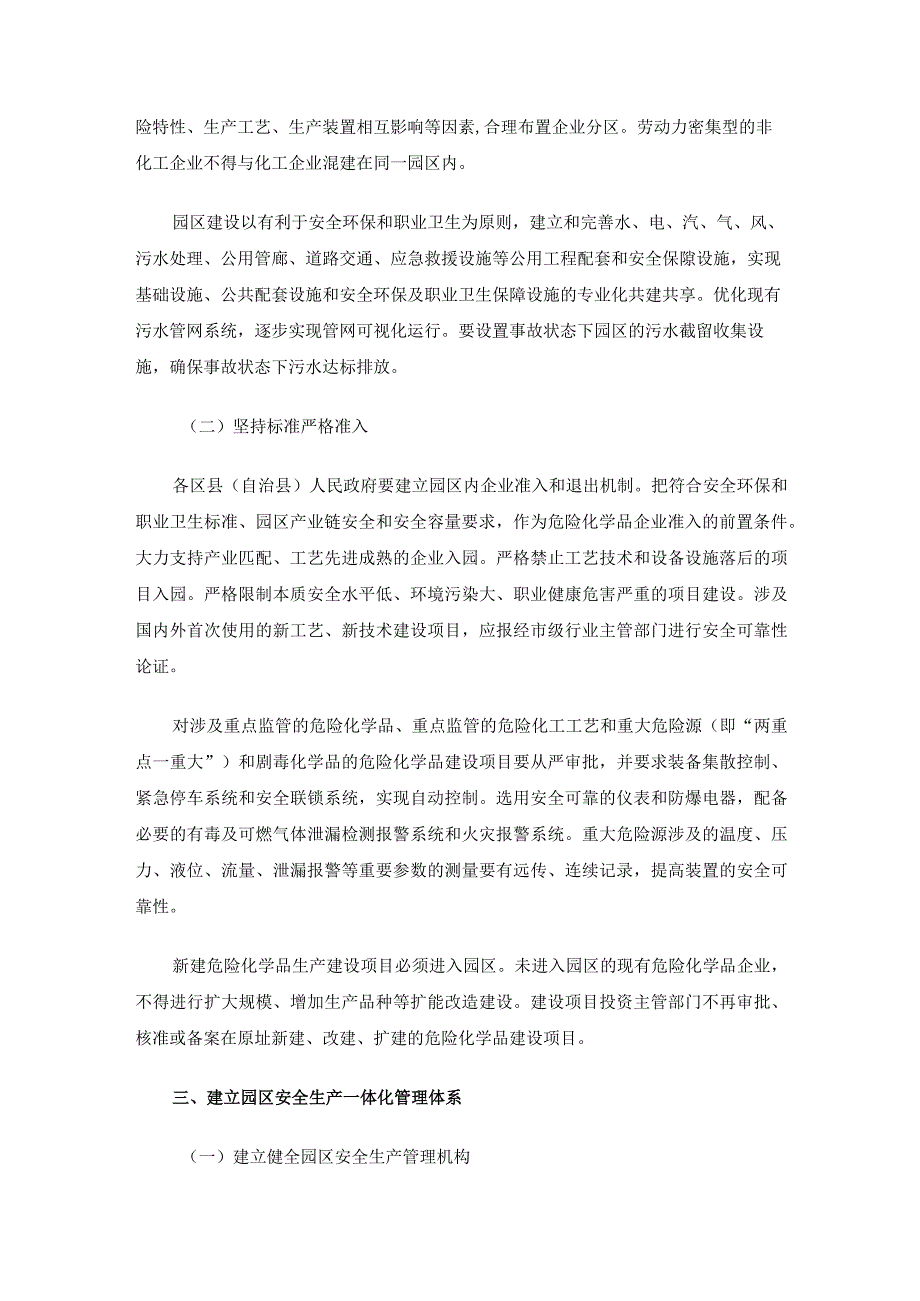 险特性、生产工艺、生产装置相互影响等因素，合理布置企业分区。劳动力密集型的非化工企业不得与化工企业混建在同一园区内。

园区建设以有利于安全环保和职业卫生为原则，建立和完善水、电、汽、气、风、污水处理、公用管廊、道路交通、应急救援设施等公用工程配套和安全保障设施，实现基础设施、公共配套设施和安全环保及职业卫生保障设施的专业化共建共享。优化现有污水管网系统，逐步实现管网可视化运行。要设置事故状态下园区的污水截留收集设施，确保事故状态下污水达标排放。

（二）坚持标准严格准入

各区县（自治县）人民政府要建立园区内企业准入和退出机制。把符合安全环保和职业卫生标准、园区产业链安全和安全容量要求，作为危险化学品企业准入的前置条件。大力支持产业匹配、工艺先进成熟的企业入园。严格禁止工艺技术和设备设施落后的项目入园。严格限制本质安全水平低、环境污染大、职业健康危害严重的项目建设。涉及国内外首次使用的新工艺、新技术建设项目，应报经市级行业主管部门进行安全可靠性论证。

对涉及重点监管的危险化学品、重点监管的危险化工工艺和重大危险源（即“两重点一重大”）和剧毒化学品的危险化学品建设项目要从严审批，并要求装备集散控制、紧急停车系统和安全联锁系统，实现自动控制。选用安全可靠的仪表和防爆电器，配备必要的有毒及可燃气体泄漏检测报警系统和火灾报警系统。重大危险源涉及的温度、压力、液位、流量、泄漏报警等重要参数的测量要有远传、连续记录，提高装置的安全可靠性。

新建危险化学品生产建设项目必须进入园区。未进入园区的现有危险化学品企业，不得进行扩大规模、增加生产品种等扩能改造建设。建设项目投资主管部门不再审批、核准或备案在原址新建、改建、扩建的危险化学品建设项目。

三、建立园区安全生产一体化管理体系

（一）建立健全园区安全生产管理机构